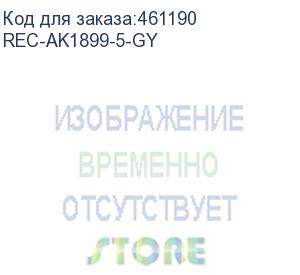 Код для заказа:461190
REC-AK1899-5-GY

ИЗОБРАЖЕНИЕ
ВРЕМЕННО
ОТСУТСТВУЕТ
STORE